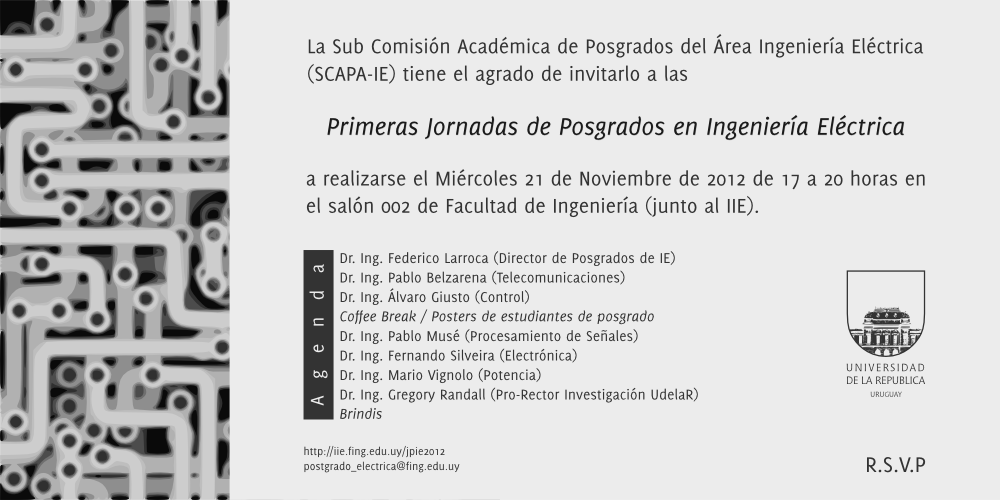 La Sub Comisión Académica de Posgrados del Área Ingeniería Eléctrica (SCAPA-IE) tiene el agrado de invitarlo a las

Primeras Jornadas de Posgrados en Ingeniería Eléctrica

a realizarse el Miércoles 21 de Noviembre de 2012 de 17 a 20 horas en el salón 002 de Facultad de Ingeniería (junto al IIE).

Agenda

Dr. Ing. Federico Larroca (Director de Posgrados de IE)
Dr. Ing. Pablo Belzarena (Telecomunicaciones)
Dr. Ing. Álvaro Giusto (Control)
Coffee Break / Posters de estudiantes de posgrado
Dr. Ing. Pablo Musé (Procesamiento de Señales)
Dr. Ing. Fernando Silveira (Electrónica)
Dr. Ing. Mario Vignolo (Potencia)
Dr. Ing. Gregory Randall (Pro-Rector Investigación UdelaR)
Brindis

UNIVERSIDAD
DE LA REPUBLICA
URUGUAY

http://iie.fing.edu.uy/jpie2012
postgrado_electrica@fing.edu.uy

R.S.V.P